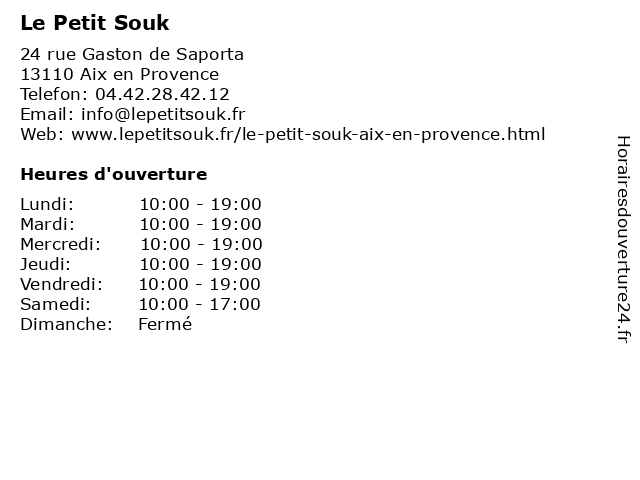 Le Petit Souk

24 rue Gaston de Saporta
13110 Aix en Provence
Telefon: 04.42.28.42.12
Email: info@lepetitsouk.fr
Web: www.lepetitsouk.fr/le-petit-souk-aix-en-provence.html

Heures d'ouverture

| | |
|---|---|
| Lundi: | 10:00 - 19:00 |
| Mardi: | 10:00 - 19:00 |
| Mercredi: | 10:00 - 19:00 |
| Jeudi: | 10:00 - 19:00 |
| Vendredi: | 10:00 - 19:00 |
| Samedi: | 10:00 - 17:00 |
| Dimanche: | Fermé |

Horairesdouverture24.fr